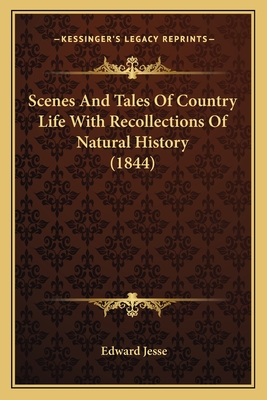 —KESSINGER'S LEGACY REPRINTS—

Scenes And Tales Of Country Life With Recollections Of Natural History (1844)

Edward Jesse